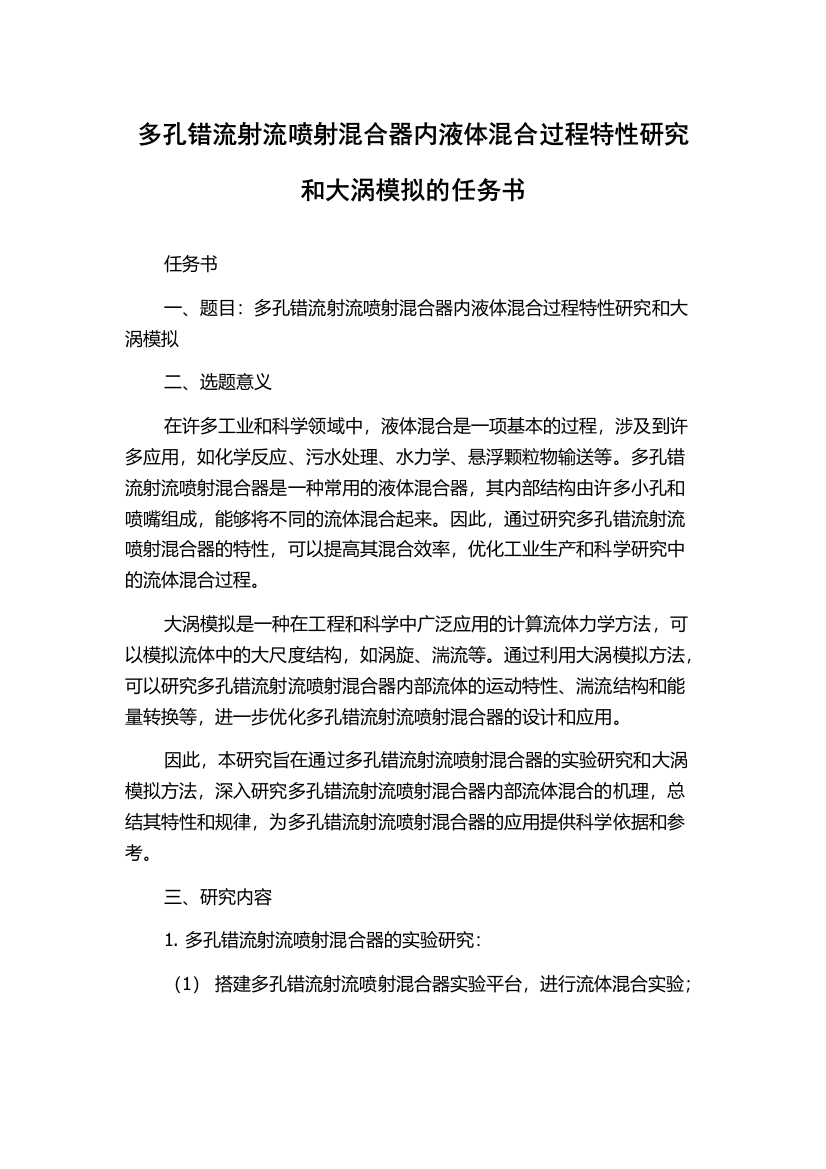 多孔错流射流喷射混合器内液体混合过程特性研究和大涡模拟的任务书

任务书

一、题目：多孔错流射流喷射混合器内液体混合过程特性研究和大涡模拟

二、选题意义

在许多工业和科学领域中，液体混合是一项基本的过程，涉及到许多应用，如化学反应、污水处理、水力学、悬浮颗粒物输送等。多孔错流射流喷射混合器是一种常用的液体混合器，其内部结构由许多小孔和喷嘴组成，能够将不同的流体混合起来。因此，通过研究多孔错流射流喷射混合器的特性，可以提高其混合效率，优化工业生产和科学研究中的流体混合过程。

大涡模拟是一种在工程和科学中广泛应用的计算流体力学方法，可以模拟流体中的大尺度结构，如涡旋、湍流等。通过利用大涡模拟方法，可以研究多孔错流射流喷射混合器内部流体的运动特性、湍流结构和能量转换等，进一步优化多孔错流射流喷射混合器的设计和应用。

因此，本研究旨在通过多孔错流射流喷射混合器的实验研究和大涡模拟方法，深入研究多孔错流射流喷射混合器内部流体混合的机理，总结其特性和规律，为多孔错流射流喷射混合器的应用提供科学依据和参考。

三、研究内容

1. 多孔错流射流喷射混合器的实验研究：

（1） 搭建多孔错流射流喷射混合器实验平台，进行流体混合实验；